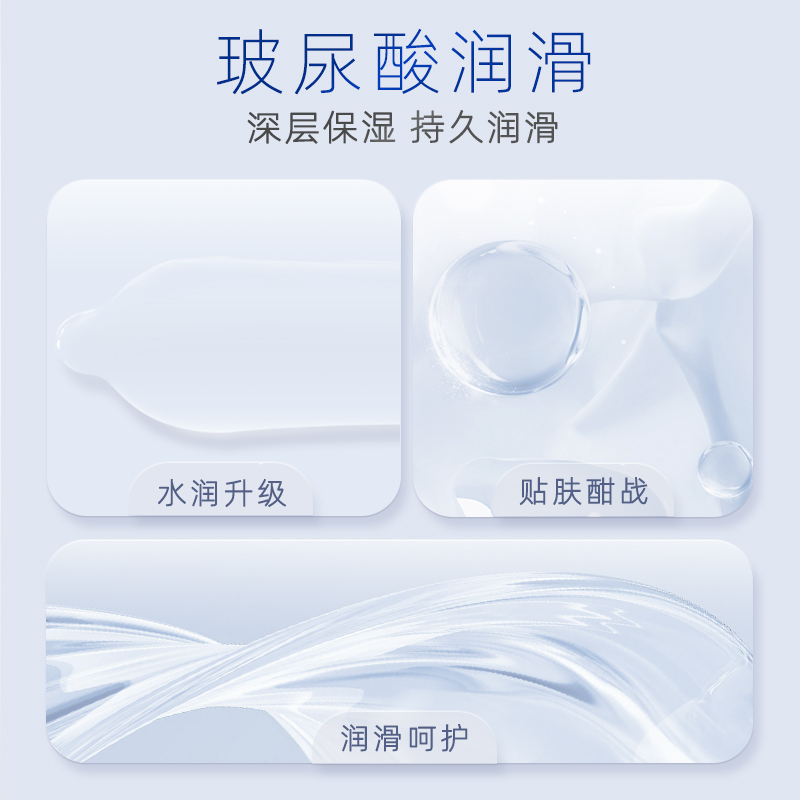 玻尿酸润滑

深层保湿 持久润滑

水润升级

贴肤酣战

润滑呵护